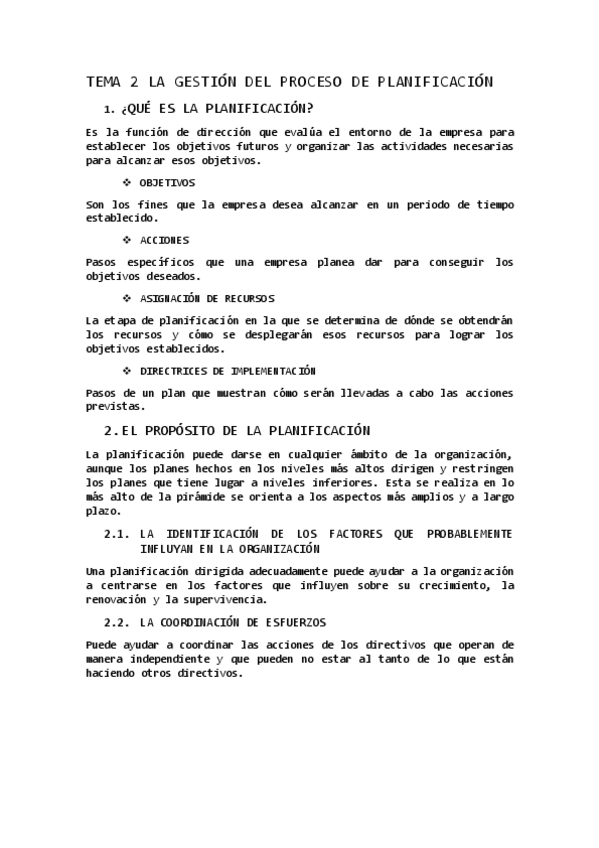 TEMA 2 LA GESTIÓN DEL PROCESO DE PLANIFICACIÓN

1. ¿QUÉ ES LA PLANIFICACIÓN?

Es la función de dirección que evalúa el entorno de la empresa para establecer los objetivos futuros y organizar las actividades necesarias para alcanzar esos objetivos.

❖ OBJETIVOS

Son los fines que la empresa desea alcanzar en un periodo de tiempo establecido.

❖ ACCIONES

Pasos específicos que una empresa planea dar para conseguir los objetivos deseados.

❖ ASIGNACIÓN DE RECURSOS

La etapa de planificación en la que se determina de dónde se obtendrán los recursos y cómo se desplegarán esos recursos para lograr los objetivos establecidos.

❖ DIRECTRICES DE IMPLEMENTACIÓN

Pasos de un plan que muestran cómo serán llevadas a cabo las acciones previstas.

2. EL PROPÓSITO DE LA PLANIFICACIÓN

La planificación puede darse en cualquier ámbito de la organización, aunque los planes hechos en los niveles más altos dirigen y restringen los planes que tiene lugar a niveles inferiores. Esta se realiza en lo más alto de la pirámide se orienta a los aspectos más amplios y a largo plazo.

2.1. LA IDENTIFICACIÓN DE LOS FACTORES QUE PROBABLEMENTE INFLUYAN EN LA ORGANIZACIÓN

Una planificación dirigida adecuadamente puede ayudar a la organización a centrarse en los factores que influyen sobre su crecimiento, la renovación y la supervivencia.

2.2. LA COORDINACIÓN DE ESFUERZOS

Puede ayudar a coordinar las acciones de los directivos que operan de manera independiente y que pueden no estar al tanto de lo que están haciendo otros directivos.